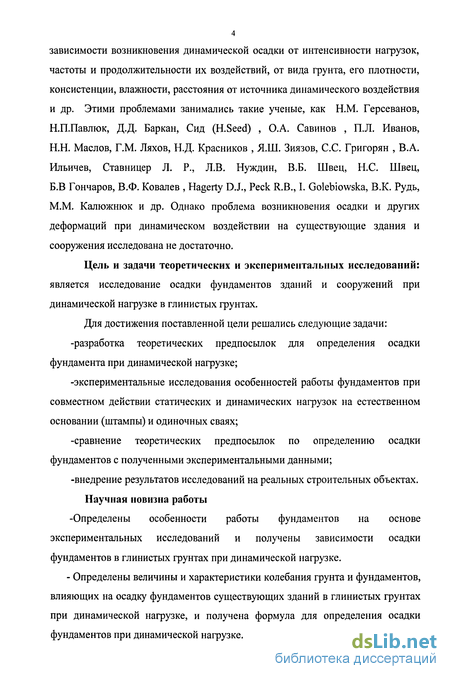 4

зависимости возникновения динамической осадки от интенсивности нагрузок, частоты и продолжительности их воздействий, от вида грунта, его плотности, консистенции, влажности, расстояния от источника динамического воздействия и др. Этими проблемами занимались такие ученые, как Н.М. Герсеванов, Н.П.Павлюк, Д.Д. Баркан, Сид (H.Seed) , О.А. Савинов , П.Л. Иванов, Н.Н. Маслов, Г.М. Ляхов, Н.Д. Красников , Я.Ш. Зиязов, С.С. Григорян , В.А. Ильичев, Ставницер Л. Р., Л.В. Нуждин, В.Б. Швец, Н.С. Швец, Б.В Гончаров, В.Ф. Ковалев , Hagerty D.J., Peck R.B., I. Golebiowska, В.К. Рудь, М.М. Калюжнюк и др. Однако проблема возникновения осадки и других деформаций при динамическом воздействии на существующие здания и сооружения исследована не достаточно.

Цель и задачи теоретических и экспериментальных исследований: является исследование осадки фундаментов зданий и сооружений при динамической нагрузке в глинистых грунтах.

Для достижения поставленной цели решались следующие задачи:

-разработка теоретических предпосылок для определения осадки фундамента при динамической нагрузке;

-экспериментальные исследования особенностей работы фундаментов при совместном действии статических и динамических нагрузок на естественном основании (штампы) и одиночных сваях;

-сравнение теоретических предпосылок по определению осадки фундаментов с полученными экспериментальными данными;

-внедрение результатов исследований на реальных строительных объектах.

Научная новизна работы

-Определены особенности работы фундаментов на основе экспериментальных исследований и получены зависимости осадки фундаментов в глинистых грунтах при динамической нагрузке.

- Определены величины и характеристики колебания грунта и фундаментов, влияющих на осадку фундаментов существующих зданий в глинистых грунтах при динамической нагрузке, и получена формула для определения осадки фундаментов при динамической нагрузке.

dsLib.net
библиотека диссертаций